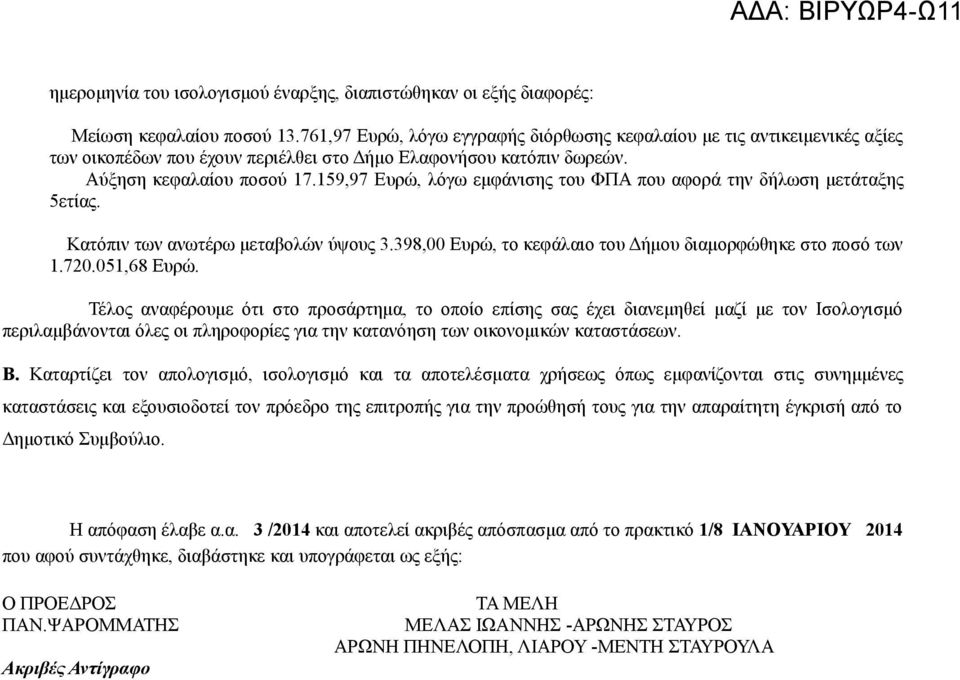 ΑΔΑ: ΒΙΡΥΩΡ4-Ω11

ημερομηνία του ισολογισμού έναρξης, διαπιστώθηκαν οι εξής διαφορές:

Μείωση κεφαλαίου ποσού 13.761,97 Ευρώ, λόγω εγγραφής διόρθωσης κεφαλαίου με τις αντικειμενικές αξίες των οικοπέδων που έχουν περιέλθει στο Δήμο Ελαφονήσου κατόπιν δωρεών.
Αύξηση κεφαλαίου ποσού 17.159,97 Ευρώ, λόγω εμφάνισης του ΦΠΑ που αφορά την δήλωση μετάταξης 5ετίας.

Κατόπιν των ανωτέρω μεταβολών ύψους 3.398,00 Ευρώ, το κεφάλαιο του Δήμου διαμορφώθηκε στο ποσό των 1.720.051,68 Ευρώ.

Τέλος αναφέρουμε ότι στο προσάρτημα, το οποίο επίσης σας έχει διανεμηθεί μαζί με τον Ισολογισμό περιλαμβάνονται όλες οι πληροφορίες για την κατανόηση των οικονομικών καταστάσεων.

Β. Καταρτίζει τον απολογισμό, ισολογισμό και τα αποτελέσματα χρήσεως όπως εμφανίζονται στις συνημμένες καταστάσεις και εξουσιοδοτεί τον πρόεδρο της επιτροπής για την προώθησή τους για την απαραίτητη έγκρισή από το Δημοτικό Συμβούλιο.

Η απόφαση έλαβε α.α. 3 /2014 και αποτελεί ακριβές απόσπασμα από το πρακτικό 1/8 ΙΑΝΟΥΑΡΙΟΥ 2014 που αφού συντάχθηκε, διαβάστηκε και υπογράφεται ως εξής:

Ο ΠΡΟΕΔΡΟΣ
ΠΑΝ.ΨΑΡΟΜΜΑΤΗΣ

ΤΑ ΜΕΛΗ
ΜΕΛΑΣ ΙΩΑΝΝΗΣ -ΑΡΩΝΗΣ ΣΤΑΥΡΟΣ
ΑΡΩΝΗ ΠΗΝΕΛΟΠΗ, ΛΙΑΡΟΥ -ΜΕΝΤΗ ΣΤΑΥΡΟΥΛΑ

Ακριβές Αντίγραφο